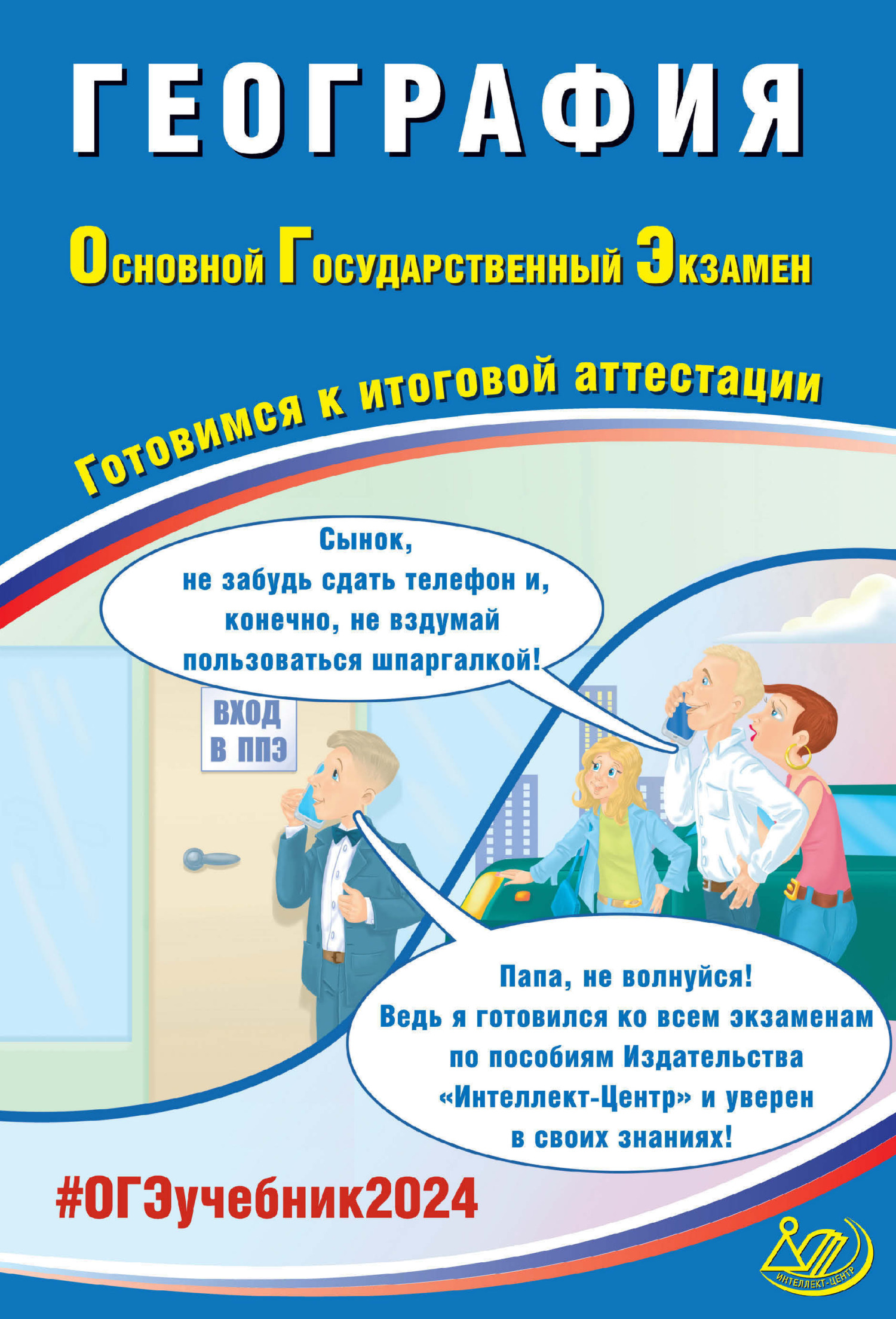 ГЕОГРАФИЯ

Основной Государственный Экзамен

Готовимся к итоговой аттестации

Сынок, не забудь сдать телефон и, конечно, не вздумай пользоваться шпаргалкой!

ВХОД В ППЭ

Папа, не волнуйся! Ведь я готовился ко всем экзаменам по пособиям Издательства «Интеллект-Центр» и уверен в своих знаниях!

#ОГЭучебник2024

ИНТЕЛЛЕКТ-ЦЕНТР